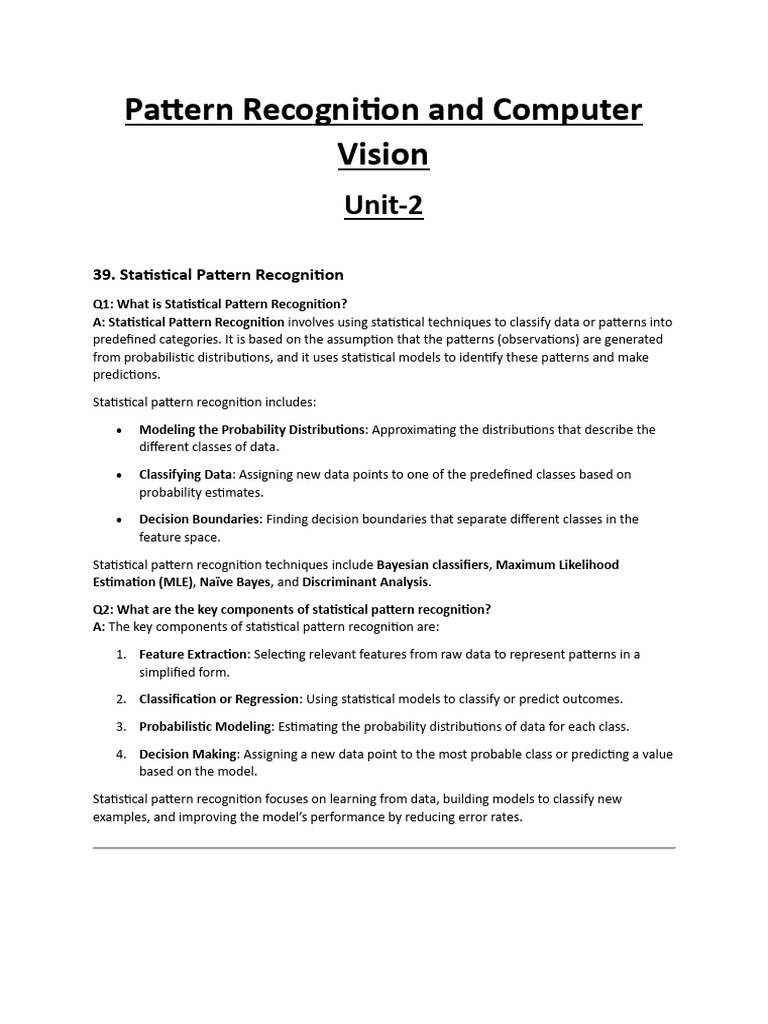 Pattern Recognition and Computer Vision

Unit-2

39. Statistical Pattern Recognition

Q1: What is Statistical Pattern Recognition?
A: Statistical Pattern Recognition involves using statistical techniques to classify data or patterns into predefined categories. It is based on the assumption that the patterns (observations) are generated from probabilistic distributions, and it uses statistical models to identify these patterns and make predictions.

Statistical pattern recognition includes:

• Modeling the Probability Distributions: Approximating the distributions that describe the different classes of data.

• Classifying Data: Assigning new data points to one of the predefined classes based on probability estimates.

• Decision Boundaries: Finding decision boundaries that separate different classes in the feature space.

Statistical pattern recognition techniques include Bayesian classifiers, Maximum Likelihood Estimation (MLE), Naïve Bayes, and Discriminant Analysis.

Q2: What are the key components of statistical pattern recognition?
A: The key components of statistical pattern recognition are:

1. Feature Extraction: Selecting relevant features from raw data to represent patterns in a simplified form.

2. Classification or Regression: Using statistical models to classify or predict outcomes.

3. Probabilistic Modeling: Estimating the probability distributions of data for each class.

4. Decision Making: Assigning a new data point to the most probable class or predicting a value based on the model.

Statistical pattern recognition focuses on learning from data, building models to classify new examples, and improving the model's performance by reducing error rates.